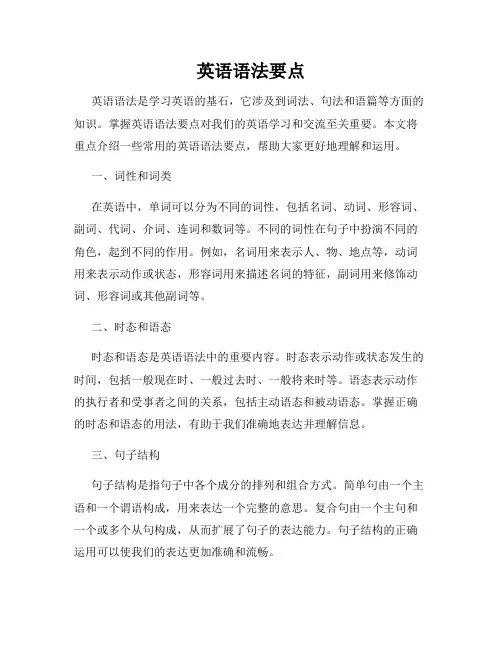 英语语法要点

英语语法是学习英语的基石，它涉及到词法、句法和语篇等方面的知识。掌握英语语法要点对我们的英语学习和交流至关重要。本文将重点介绍一些常用的英语语法要点，帮助大家更好地理解和运用。

一、词性和词类

在英语中，单词可以分为不同的词性，包括名词、动词、形容词、副词、代词、介词、连词和数词等。不同的词性在句子中扮演不同的角色，起到不同的作用。例如，名词用来表示人、物、地点等，动词用来表示动作或状态，形容词用来描述名词的特征，副词用来修饰动词、形容词或其他副词等。

二、时态和语态

时态和语态是英语语法中的重要内容。时态表示动作或状态发生的时间，包括一般现在时、一般过去时、一般将来时等。语态表示动作的执行者和受事者之间的关系，包括主动语态和被动语态。掌握正确的时态和语态的用法，有助于我们准确地表达并理解信息。

三、句子结构

句子结构是指句子中各个成分的排列和组合方式。简单句由一个主语和一个谓语构成，用来表达一个完整的意思。复合句由一个主句和一个或多个从句构成，从而扩展了句子的表达能力。句子结构的正确运用可以使我们的表达更加准确和流畅。